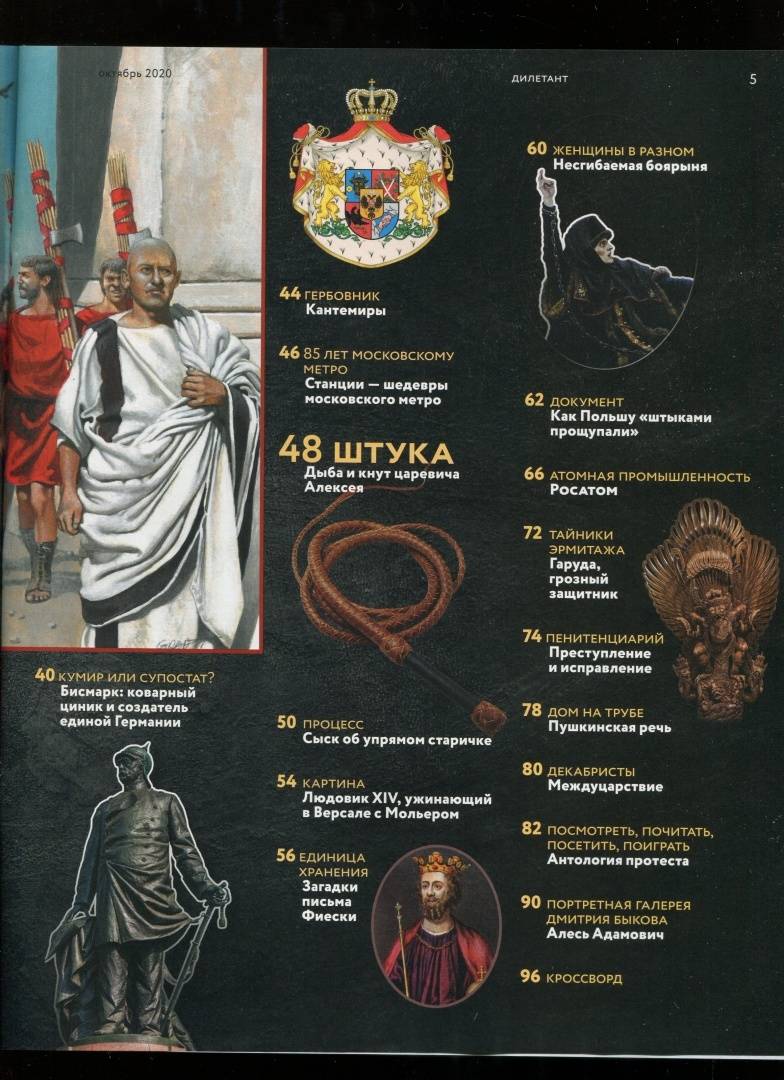 октябрь 2020

ДИЛЕТАНТ

5

40 КУМИР ИЛИ СУПОСТАТ?
Бисмарк: коварный циник и создатель единой Германии

44 ГЕРБОВНИК
Кантемиры

46 85 ЛЕТ МОСКОВСКОМУ МЕТРО
Станции — шедевры московского метро

48 ШТУКА
Дыба и кнут царевича Алексея

50 ПРОЦЕСС
Сыск об упрямом старичке

54 КАРТИНА
Людовик XIV, ужинающий в Версале с Мольером

56 ЕДИНИЦА ХРАНЕНИЯ
Загадки письма Фиески

60 ЖЕНЩИНЫ В РАЗНОМ
Несгибаемая боярыня

62 ДОКУМЕНТ
Как Польшу «штыками прощупали»

66 АТОМНАЯ ПРОМЫШЛЕННОСТЬ
Росатом

72 ТАЙНИКИ ЭРМИТАЖА
Гаруда, грозный защитник

74 ПЕНИТЕНЦИАРИЙ
Преступление и исправление

78 ДОМ НА ТРУБЕ
Пушкинская речь

80 ДЕКАБРИСТЫ
Междуцарствие

82 ПОСМОТРЕТЬ, ПОЧИТАТЬ, ПОСЕТИТЬ, ПОИГРАТЬ
Антология протеста

90 ПОРТРЕТНАЯ ГАЛЕРЕЯ ДМИТРИЯ БЫКОВА
Алесь Адамович

96 КРОССВОРД